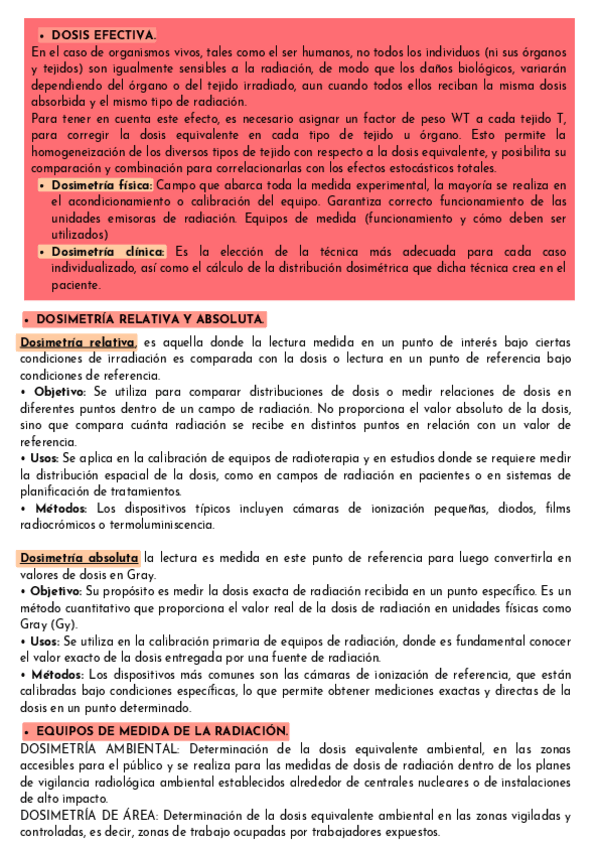 • DOSIS EFECTIVA.
En el caso de organismos vivos, tales como el ser humanos, no todos los individuos (ni sus órganos y tejidos) son igualmente sensibles a la radiación, de modo que los daños biológicos, variarán dependiendo del órgano o del tejido irradiado, aun cuando todos ellos reciban la misma dosis absorbida y el mismo tipo de radiación.
Para tener en cuenta este efecto, es necesario asignar un factor de peso WT a cada tejido T, para corregir la dosis equivalente en cada tipo de tejido u órgano. Esto permite la homogeneización de los diversos tipos de tejido con respecto a la dosis equivalente, y posibilita su comparación y combinación para correlacionarlas con los efectos estocásticos totales.
• Dosimetría física: Campo que abarca toda la medida experimental, la mayoría se realiza en el acondicionamiento o calibración del equipo. Garantiza correcto funcionamiento de las unidades emisoras de radiación. Equipos de medida (funcionamiento y cómo deben ser utilizados)
• Dosimetría clínica: Es la elección de la técnica más adecuada para cada caso individualizado, así como el cálculo de la distribución dosimétrica que dicha técnica crea en el paciente.

• DOSIMETRÍA RELATIVA Y ABSOLUTA.
Dosimetría relativa, es aquella donde la lectura medida en un punto de interés bajo ciertas condiciones de irradiación es comparada con la dosis o lectura en un punto de referencia bajo condiciones de referencia.
• Objetivo: Se utiliza para comparar distribuciones de dosis o medir relaciones de dosis en diferentes puntos dentro de un campo de radiación. No proporciona el valor absoluto de la dosis, sino que compara cuánta radiación se recibe en distintos puntos en relación con un valor de referencia.
• Usos: Se aplica en la calibración de equipos de radioterapia y en estudios donde se requiere medir la distribución espacial de la dosis, como en campos de radiación en pacientes o en sistemas de planificación de tratamientos.
• Métodos: Los dispositivos típicos incluyen cámaras de ionización pequeñas, diodos, films radiocrómicos o termoluminiscencia.

Dosimetría absoluta la lectura es medida en este punto de referencia para luego convertirla en valores de dosis en Gray.
• Objetivo: Su propósito es medir la dosis exacta de radiación recibida en un punto específico. Es un método cuantitativo que proporciona el valor real de la dosis de radiación en unidades físicas como Gray (Gy).
• Usos: Se utiliza en la calibración primaria de equipos de radiación, donde es fundamental conocer el valor exacto de la dosis entregada por una fuente de radiación.
• Métodos: Los dispositivos más comunes son las cámaras de ionización de referencia, que están calibradas bajo condiciones específicas, lo que permite obtener mediciones exactas y directas de la dosis en un punto determinado.

• EQUIPOS DE MEDIDA DE LA RADIACIÓN.
DOSIMETRÍA AMBIENTAL: Determinación de la dosis equivalente ambiental, en las zonas accesibles para el público y se realiza para las medidas de dosis de radiación dentro de los planes de vigilancia radiológica ambiental establecidos alrededor de centrales nucleares o de instalaciones de alto impacto.
DOSIMETRÍA DE ÁREA: Determinación de la dosis equivalente ambiental en las zonas vigiladas y controladas, es decir, zonas de trabajo ocupadas por trabajadores expuestos.